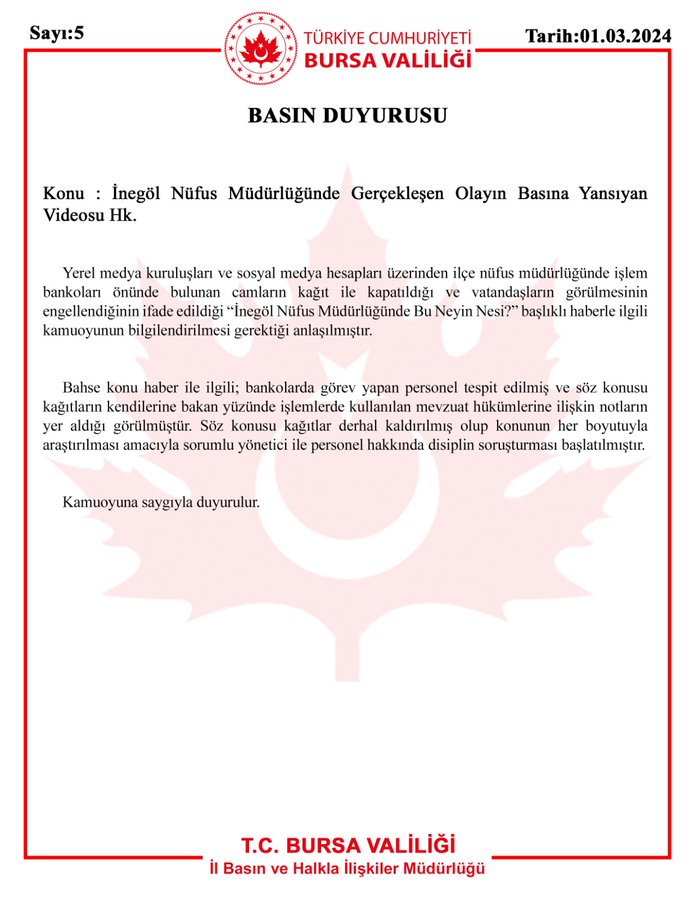 Sayı:5

TÜRKİYE CUMHURİYETİ
BURSA VALİLİĞİ

Tarih:01.03.2024

BASIN DUYURUSU

Konu : İnegöl Nüfus Müdürlüğünde Gerçekleşen Olayın Basına Yansıyan Videosu Hk.

Yerel medya kuruluşları ve sosyal medya hesapları üzerinden ilçe nüfus müdürlüğünde işlem bankoları önünde bulunan camların kağıt ile kapatıldığı ve vatandaşların görülmesinin engellendiğinin ifade edildiği “İnegöl Nüfus Müdürlüğünde Bu Neyin Nesi?” başlıklı haberle ilgili kamuoyunun bilgilendirilmesi gerektiği anlaşılmıştır.

Bahse konu haber ile ilgili; bankolarda görev yapan personel tespit edilmiş ve söz konusu kağıtların kendilerine bakan yüzünde işlemlerde kullanılan mevzuat hükümlerine ilişkin notların yer aldığı görülmüştür. Söz konusu kağıtlar derhal kaldırılmış olup konunun her boyutuyla araştırılması amacıyla sorumlu yönetici ile personel hakkında disiplin soruşturması başlatılmıştır.

Kamuoyuna saygıyla duyurulur.

T.C. BURSA VALİLİĞİ
İl Basın ve Halkla İlişkiler Müdürlüğü